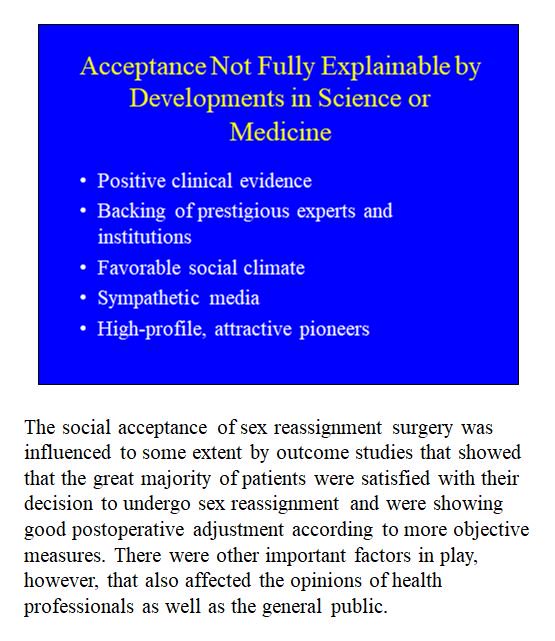 Acceptance Not Fully Explainable by Developments in Science or Medicine

• Positive clinical evidence
• Backing of prestigious experts and institutions
• Favorable social climate
• Sympathetic media
• High-profile, attractive pioneers

The social acceptance of sex reassignment surgery was influenced to some extent by outcome studies that showed that the great majority of patients were satisfied with their decision to undergo sex reassignment and were showing good postoperative adjustment according to more objective measures. There were other important factors in play, however, that also affected the opinions of health professionals as well as the general public.